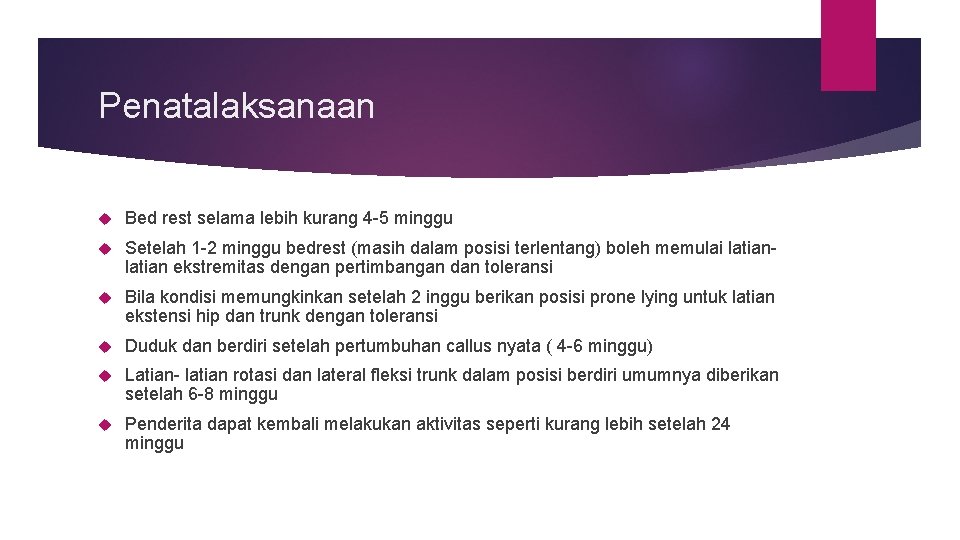 Penatalaksanaan

Bed rest selama lebih kurang 4-5 minggu

Setelah 1-2 minggu bedrest (masih dalam posisi terlentang) boleh memulai latian-latian ekstremitas dengan pertimbangan dan toleransi

Bila kondisi memungkinkan setelah 2 inggu berikan posisi prone lying untuk latian ekstensi hip dan trunk dengan toleransi

Duduk dan berdiri setelah pertumbuhan callus nyata ( 4-6 minggu)

Latian- latian rotasi dan lateral fleksi trunk dalam posisi berdiri umumnya diberikan setelah 6-8 minggu

Penderita dapat kembali melakukan aktivitas seperti kurang lebih setelah 24 minggu